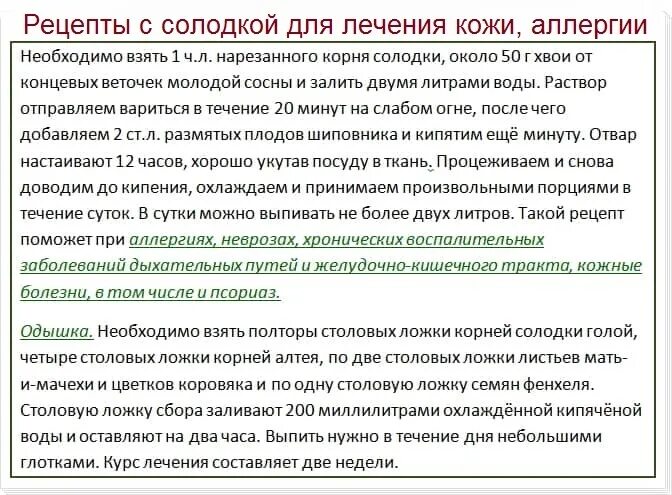 Рецепты с солодкой для лечения кожи, аллергии

Необходимо взять 1 ч.л. нарезанного корня солодки, около 50 г хвои от концевых веточек молодой сосны и залить двумя литрами воды. Раствор отправляем вариться в течение 20 минут на слабом огне, после чего добавляем 2 ст.л. размятых плодов шиповника и кипятим ещё минуту. Отвар настаивают 12 часов, хорошо укутав посуду в ткань. Процеживаем и снова доводим до кипения, охлаждаем и принимаем произвольными порциями в течение суток. В сутки можно выпивать не более двух литров. Такой рецепт поможет при аллергиях, неврозах, хронических воспалительных заболеваний дыхательных путей и желудочно-кишечного тракта, кожные болезни, в том числе и псориаз.

Одышка. Необходимо взять полторы столовых ложки корней солодки голой, четыре столовых ложки корней алтея, по две столовых ложки листьев мать-и-мачехи и цветков коровяка и по одну столовую ложку семян фенхеля. Столовую ложку сбора заливают 200 миллилитрами охлаждённой кипячёной воды и оставляют на два часа. Выпить нужно в течение дня небольшими глотками. Курс лечения составляет две недели.